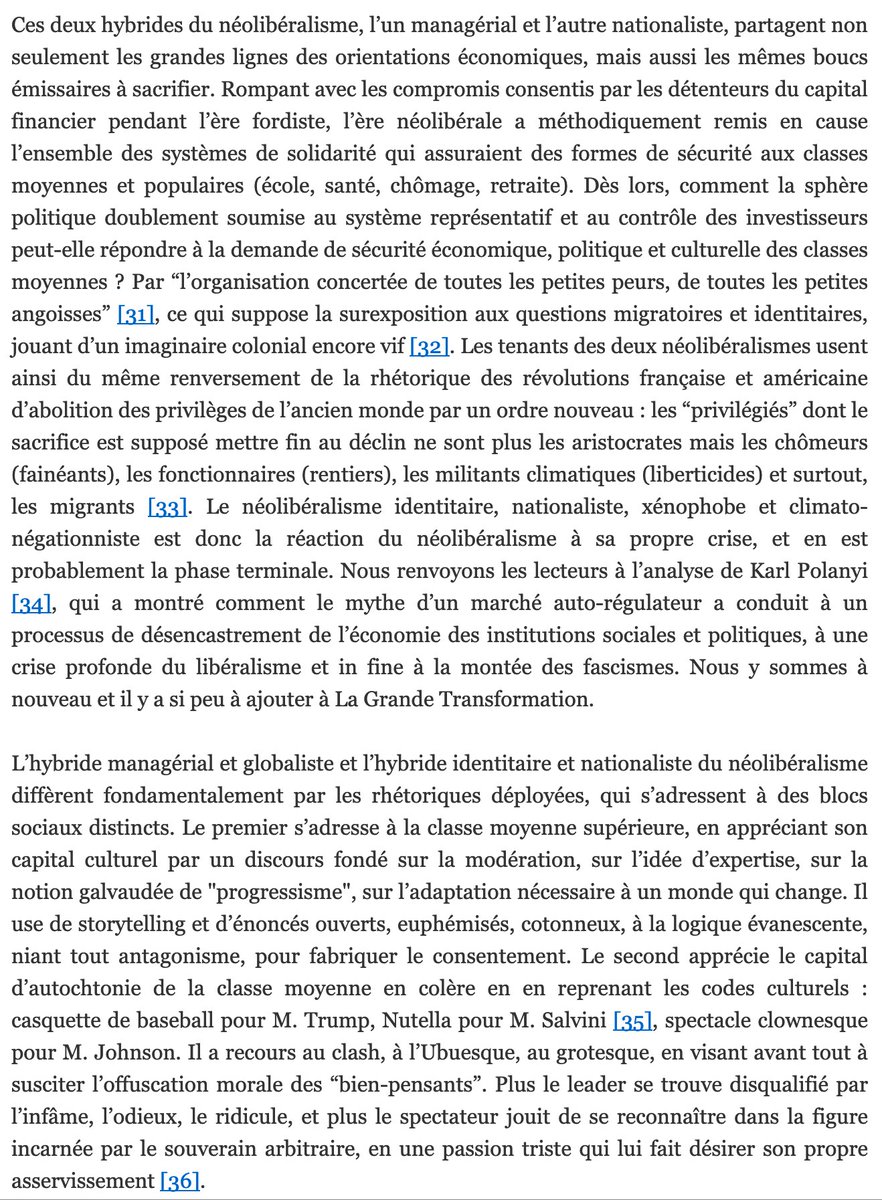 Ces deux hybrides du néolibéralisme, l'un managérial et l'autre nationaliste, partagent non seulement les grandes lignes des orientations économiques, mais aussi les mêmes boucs émissaires à sacrifier. Rompant avec les compromis consentis par les détenteurs du capital financier pendant l'ère fordiste, l'ère néolibérale a méthodiquement remis en cause l'ensemble des systèmes de solidarité qui assuraient des formes de sécurité aux classes moyennes et populaires (école, santé, chômage, retraite). Dès lors, comment la sphère politique doublement soumise au système représentatif et au contrôle des investisseurs peut-elle répondre à la demande de sécurité économique, politique et culturelle des classes moyennes ? Par "l'organisation concertée de toutes les petites peurs, de toutes les petites angoisses" [31], ce qui suppose la surexposition aux questions migratoires et identitaires, jouant d'un imaginaire colonial encore vif [32]. Les tenants des deux néolibéralismes usent ainsi du même renversement de la rhétorique des révolutions française et américaine d'abolition des privilèges de l'ancien monde par un ordre nouveau : les "privilégiés" dont le sacrifice est supposé mettre fin au déclin ne sont plus les aristocrates mais les chômeurs (fainéants), les fonctionnaires (rentiers), les militants climatiques (liberticides) et surtout, les migrants [33]. Le néolibéralisme identitaire, nationaliste, xénophobe et climato-négationniste est donc la réaction du néolibéralisme à sa propre crise, et en est probablement la phase terminale. Nous renvoyons les lecteurs à l'analyse de Karl Polanyi [34], qui a montré comment le mythe d'un marché auto-régulateur a conduit à un processus de désencastrement de l'économie des institutions sociales et politiques, à une crise profonde du libéralisme et in fine à la montée des fascismes. Nous y sommes à nouveau et il y a si peu à ajouter à La Grande Transformation.

L'hybride managérial et globaliste et l'hybride identitaire et nationaliste du néolibéralisme diffèrent fondamentalement par les rhétoriques déployées, qui s'adressent à des blocs sociaux distincts. Le premier s'adresse à la classe moyenne supérieure, en appréciant son capital culturel par un discours fondé sur la modération, sur l'idée d'expertise, sur la notion galvaudée de "progressisme", sur l'adaptation nécessaire à un monde qui change. Il use de storytelling et d'énoncés ouverts, euphémisés, cotonneux, à la logique évanescente, niant tout antagonisme, pour fabriquer le consentement. Le second apprécie le capital d'autochtonie de la classe moyenne en colère en en reprenant les codes culturels : casquette de baseball pour M. Trump, Nutella pour M. Salvini [35], spectacle clownesque pour M. Johnson. Il a recours au clash, à l'Ubuesque, au grotesque, en visant avant tout à susciter l'offuscation morale des "bien-pensants". Plus le leader se trouve disqualifié par l'infâme, l'odieux, le ridicule, et plus le spectateur jouit de se reconnaître dans la figure incarnée par le souverain arbitraire, en une passion triste qui lui fait désirer son propre asservissement [36].